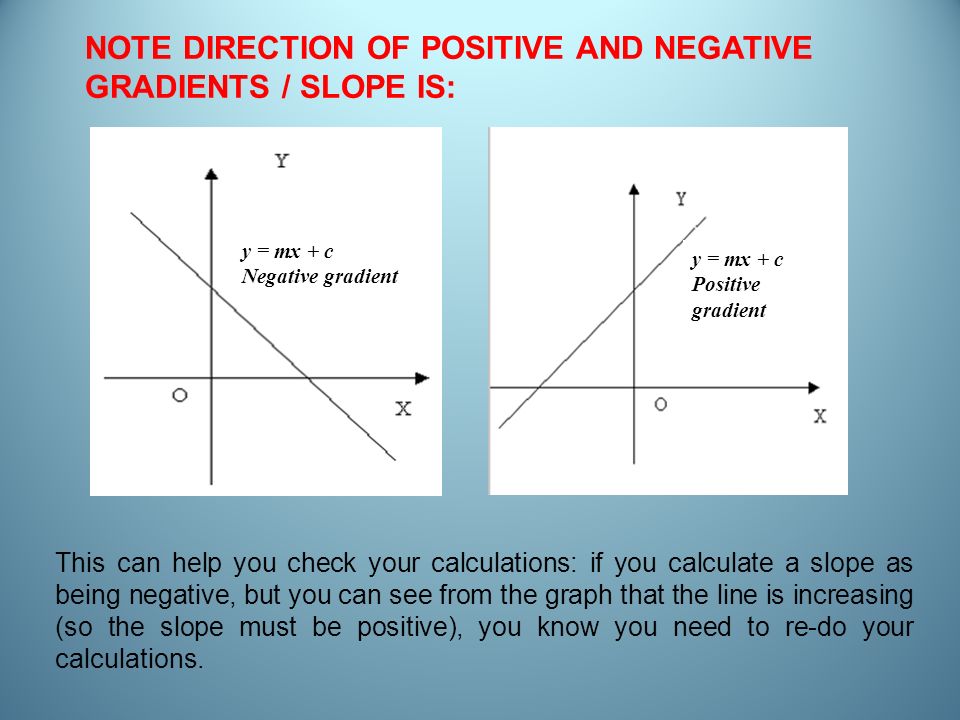 NOTE DIRECTION OF POSITIVE AND NEGATIVE GRADIENTS / SLOPE IS:

Y
$y = mx + c$
Negative gradient
O
X

Y
$y = mx + c$
Positive gradient
O
X

This can help you check your calculations: if you calculate a slope as being negative, but you can see from the graph that the line is increasing (so the slope must be positive), you know you need to re-do your calculations.